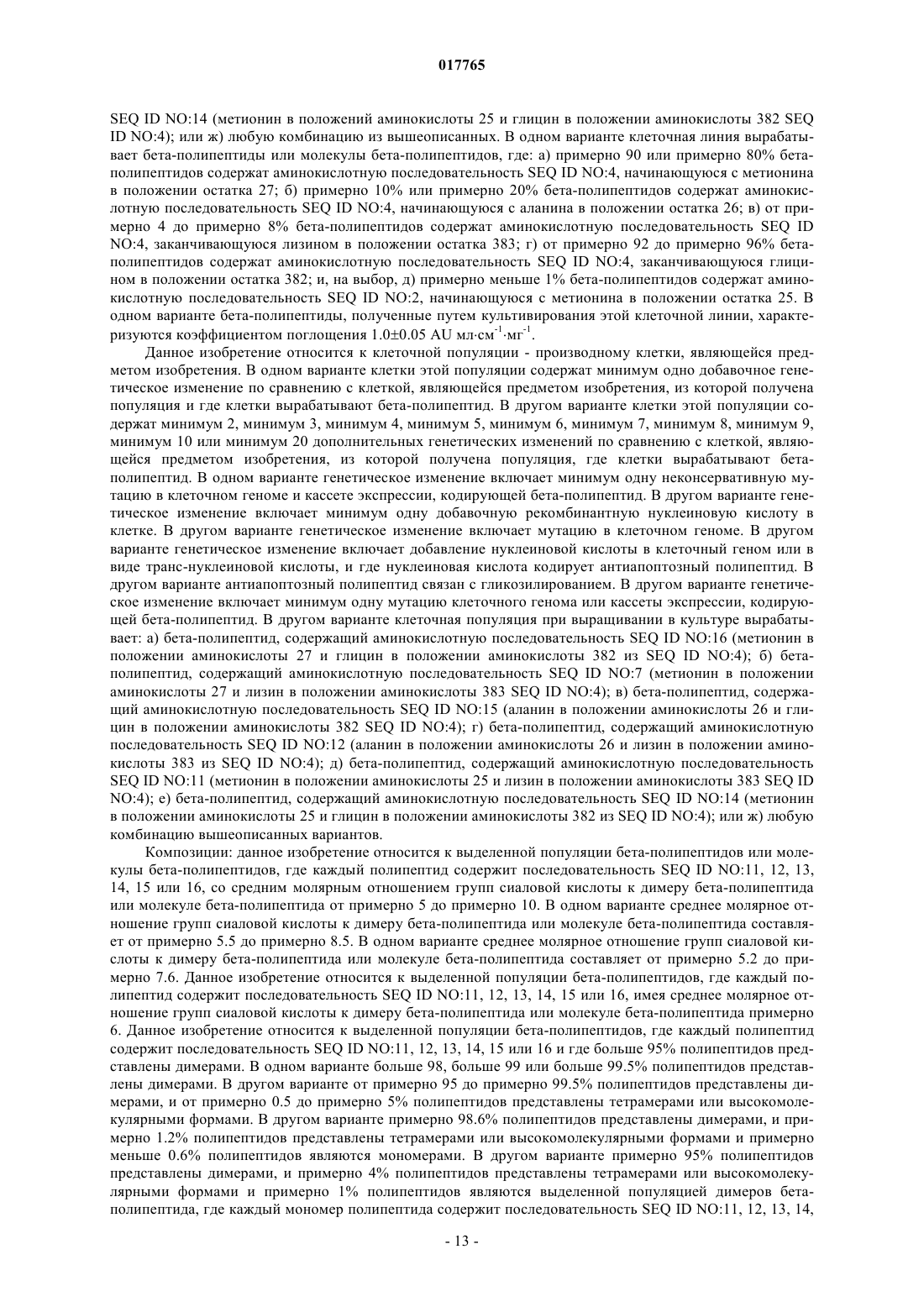 017765

SEQ ID NO:14 (метионин в положений аминокислоты 25 и глицин в положении аминокислоты 382 SEQ ID NO:4); или ж) любую комбинацию из вышеописанных. В одном варианте клеточная линия вырабатывает бета-полипептиды или молекулы бета-полипептидов, где: а) примерно 90 или примерно 80% бета-полипептидов содержат аминокислотную последовательность SEQ ID NO:4, начинающуюся с метионина в положении остатка 27; б) примерно 10% или примерно 20% бета-полипептидов содержат аминокислотную последовательность SEQ ID NO:4, начинающуюся с аланина в положении остатка 26; в) от примерно 4 до примерно 8% бета-полипептидов содержат аминокислотную последовательность SEQ ID NO:4, заканчивающуюся лизином в положении остатка 383; г) от примерно 92 до примерно 96% бета-полипептидов содержат аминокислотную последовательность SEQ ID NO:4, заканчивающуюся глицином в положении остатка 382; и, на выбор, д) примерно меньше 1% бета-полипептидов содержат аминокислотную последовательность SEQ ID NO:2, начинающуюся с метионина в положении остатка 25. В одном варианте бета-полипептиды, полученные путем культивирования этой клеточной линии, характеризуются коэффициентом поглощения 1.0±0.05 AU мл·см$^{-1}$·мг$^{-1}$.

Данное изобретение относится к клеточной популяции - производному клетки, являющейся предметом изобретения. В одном варианте клетки этой популяции содержат минимум одно добавочное генетическое изменение по сравнению с клеткой, являющейся предметом изобретения, из которой получена популяция и где клетки вырабатывают бета-полипептид. В другом варианте клетки этой популяции содержат минимум 2, минимум 3, минимум 4, минимум 5, минимум 6, минимум 7, минимум 8, минимум 9, минимум 10 или минимум 20 дополнительных генетических изменений по сравнению с клеткой, являющейся предметом изобретения, из которой получена популяция, где клетки вырабатывают бета-полипептид. В одном варианте генетическое изменение включает минимум одну неконсервативную мутацию в клеточном геноме и кассете экспрессии, кодирующей бета-полипептид. В другом варианте генетическое изменение включает минимум одну добавочную рекомбинантную нуклеиновую кислоту в клетке. В другом варианте генетическое изменение включает мутацию в клеточном геноме. В другом варианте генетическое изменение включает добавление нуклеиновой кислоты в клеточный геном или в виде транс-нуклеиновой кислоты, и где нуклеиновая кислота кодирует антиапоптозный полипептид. В другом варианте антиапоптозный полипептид связан с гликозилированием. В другом варианте генетическое изменение включает минимум одну мутацию клеточного генома или кассеты экспрессии, кодирующей бета-полипептид. В другом варианте клеточная популяция при выращивании в культуре вырабатывает: а) бета-полипептид, содержащий аминокислотную последовательность SEQ ID NO:16 (метионин в положении аминокислоты 27 и глицин в положении аминокислоты 382 из SEQ ID NO:4); б) бета-полипептид, содержащий аминокислотную последовательность SEQ ID NO:7 (метионин в положении аминокислоты 27 и лизин в положении аминокислоты 383 SEQ ID NO:4); в) бета-полипептид, содержащий аминокислотную последовательность SEQ ID NO:15 (аланин в положении аминокислоты 26 и глицин в положении аминокислоты 382 SEQ ID NO:4); г) бета-полипептид, содержащий аминокислотную последовательность SEQ ID NO:12 (аланин в положении аминокислоты 26 и лизин в положении аминокислоты 383 из SEQ ID NO:4); д) бета-полипептид, содержащий аминокислотную последовательность SEQ ID NO:11 (метионин в положении аминокислоты 25 и лизин в положении аминокислоты 383 SEQ ID NO:4); е) бета-полипептид, содержащий аминокислотную последовательность SEQ ID NO:14 (метионин в положении аминокислоты 25 и глицин в положении аминокислоты 382 из SEQ ID NO:4); или ж) любую комбинацию вышеописанных вариантов.

Композиции: данное изобретение относится к выделенной популяции бета-полипептидов или молекулы бета-полипептидов, где каждый полипептид содержит последовательность SEQ ID NO:11, 12, 13, 14, 15 или 16, со средним молярным отношением групп сиаловой кислоты к димеру бета-полипептида или молекуле бета-полипептида от примерно 5 до примерно 10. В одном варианте среднее молярное отношение групп сиаловой кислоты к димеру бета-полипептида или молекуле бета-полипептида составляет от примерно 5.5 до примерно 8.5. В одном варианте среднее молярное отношение групп сиаловой кислоты к димеру бета-полипептида или молекуле бета-полипептида составляет от примерно 5.2 до примерно 7.6. Данное изобретение относится к выделенной популяции бета-полипептидов, где каждый полипептид содержит последовательность SEQ ID NO:11, 12, 13, 14, 15 или 16, имея среднее молярное отношение групп сиаловой кислоты к димеру бета-полипептида или молекуле бета-полипептида примерно 6. Данное изобретение относится к выделенной популяции бета-полипептидов, где каждый полипептид содержит последовательность SEQ ID NO:11, 12, 13, 14, 15 или 16 и где больше 95% полипептидов представлены димерами. В одном варианте больше 98, больше 99 или больше 99.5% полипептидов представлены димерами. В другом варианте от примерно 95 до примерно 99.5% полипептидов представлены димерами, и от примерно 0.5 до примерно 5% полипептидов представлены тетрамерами или высокомолекулярными формами. В другом варианте примерно 98.6% полипептидов представлены димерами, и примерно 1.2% полипептидов представлены тетрамерами или высокомолекулярными формами и примерно меньше 0.6% полипептидов являются мономерами. В другом варианте примерно 95% полипептидов представлены димерами, и примерно 4% полипептидов представлены тетрамерами или высокомолекулярными формами и примерно 1% полипептидов являются выделенной популяцией димеров бета-полипептида, где каждый мономер полипептида содержит последовательность SEQ ID NO:11, 12, 13, 14,

- 13 -